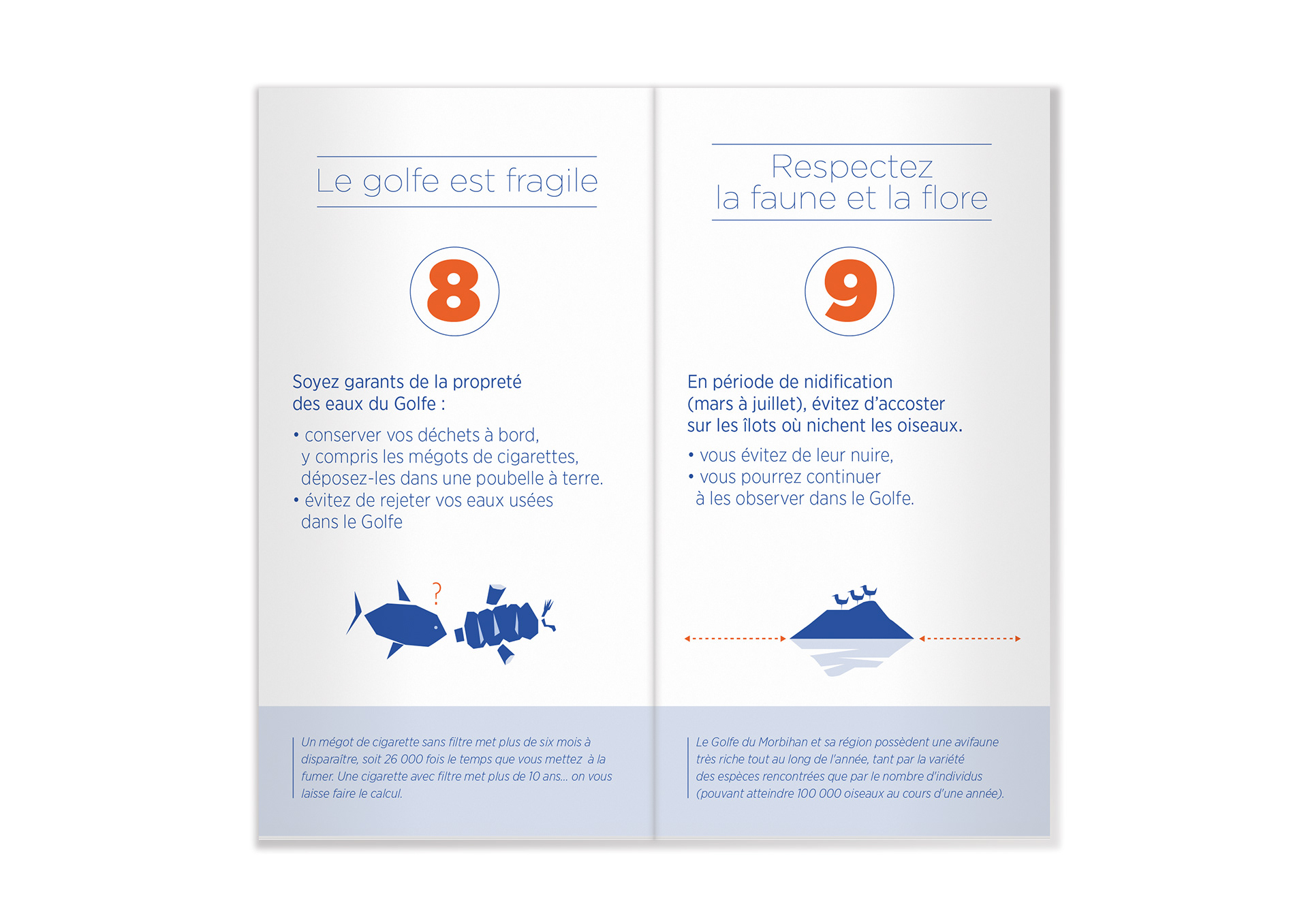 Le golfe est fragile

8

Soyez garants de la propreté des eaux du Golfe :

• conserver vos déchets à bord, y compris les mégots de cigarettes, déposez-les dans une poubelle à terre.
• évitez de rejeter vos eaux usées dans le Golfe

?

Un mégot de cigarette sans filtre met plus de six mois à disparaître, soit 26 000 fois le temps que vous mettez à la fumer. Une cigarette avec filtre met plus de 10 ans… on vous laisse faire le calcul.

Respectez la faune et la flore

9

En période de nidification (mars à juillet), évitez d'accoster sur les îlots où nichent les oiseaux.

• vous évitez de leur nuire,
• vous pourrez continuer à les observer dans le Golfe.

Le Golfe du Morbihan et sa région possèdent une avifaune très riche tout au long de l'année, tant par la variété des espèces rencontrées que par le nombre d'individus (pouvant atteindre 100 000 oiseaux au cours d'une année).